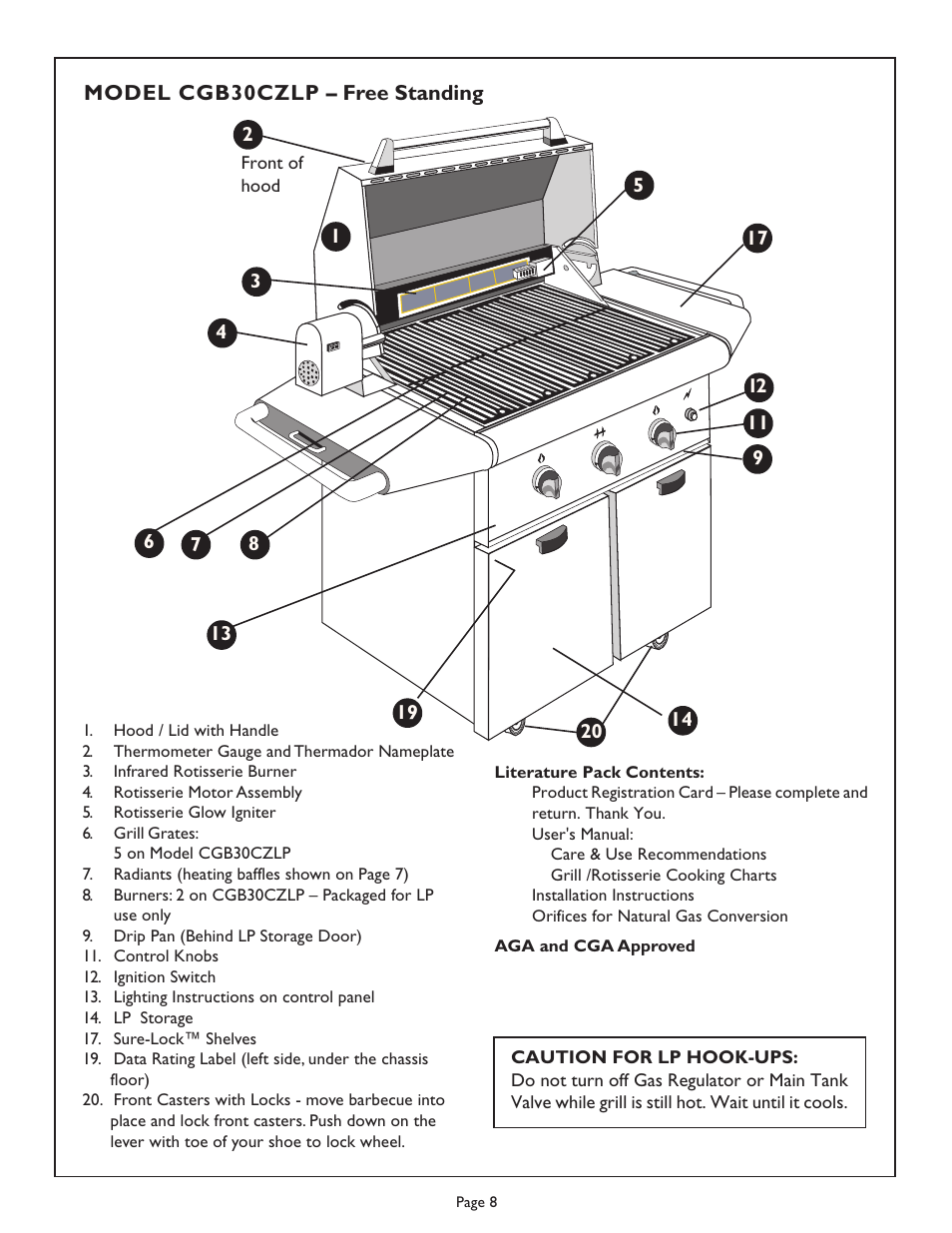 MODEL CGB30CZLP – Free Standing

2

Front of hood

5

1

17

3

4

12

11

9

6 7 8

13

19

20

14

1. Hood / Lid with Handle
2. Thermometer Gauge and Thermador Nameplate
3. Infrared Rotisserie Burner
4. Rotisserie Motor Assembly
5. Rotisserie Glow Igniter
6. Grill Grates:
5 on Model CGB30CZLP
7. Radiants (heating baffles shown on Page 7)
8. Burners: 2 on CGB30CZLP – Packaged for LP use only
9. Drip Pan (Behind LP Storage Door)
11. Control Knobs
12. Ignition Switch
13. Lighting Instructions on control panel
14. LP Storage
17. Sure-Lock™ Shelves
19. Data Rating Label (left side, under the chassis floor)
20. Front Casters with Locks - move barbecue into place and lock front casters. Push down on the lever with toe of your shoe to lock wheel.

Literature Pack Contents:
Product Registration Card – Please complete and return. Thank You.
User's Manual:
Care & Use Recommendations
Grill /Rotisserie Cooking Charts
Installation Instructions
Orifices for Natural Gas Conversion

AGA and CGA Approved

CAUTION FOR LP HOOK-UPS:
Do not turn off Gas Regulator or Main Tank Valve while grill is still hot. Wait until it cools.

Page 8